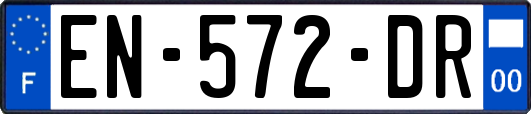 F
EN-572-DR
00